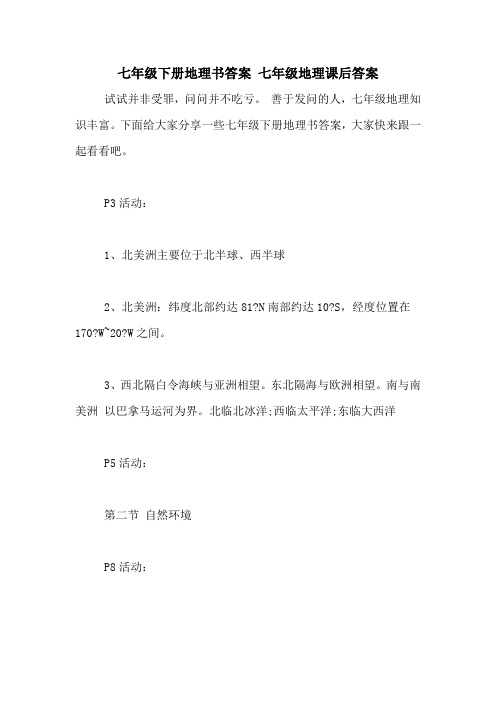 七年级下册地理书答案 七年级地理课后答案

试试并非受罪，问问并不吃亏。 善于发问的人，七年级地理知识丰富。下面给大家分享一些七年级下册地理书答案，大家快来跟一起看看吧。

P3 活动：

1、北美洲主要位于北半球、西半球

2、北美洲：纬度北部约达 81?N 南部约达 10?S，经度位置在 170?W~20?W 之间。

3、西北隔白令海峡与亚洲相望。东北隔海与欧洲相望。南与南美洲 以巴拿马运河为界。北临北冰洋;西临太平洋;东临大西洋

P5 活动：

第二节 自然环境

P8 活动：